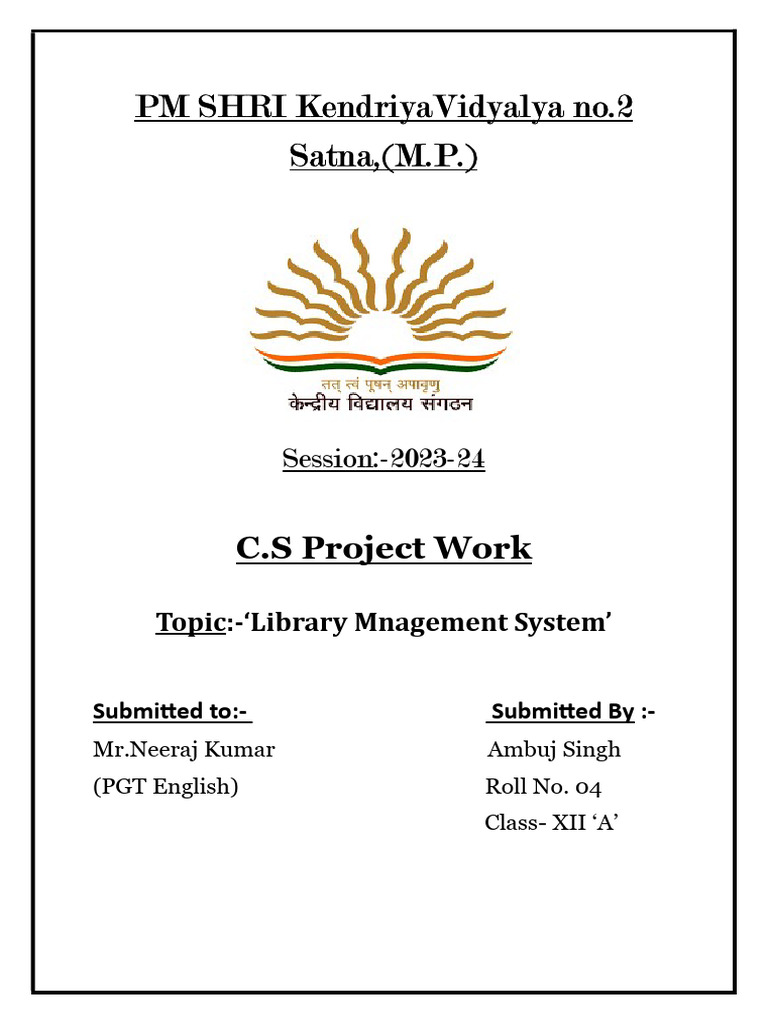 PM SHRI KendriyaVidyalya no.2
Satna,(M.P.)

तत् त्वं पूषन् अपावृणु
केन्द्रीय विद्यालय संगठन

Session:-2023-24

C.S Project Work

Topic:-'Library Mnagement System'

Submitted to:-
Mr.Neeraj Kumar
(PGT English)

Submitted By :-
Ambuj Singh
Roll No. 04
Class- XII 'A'